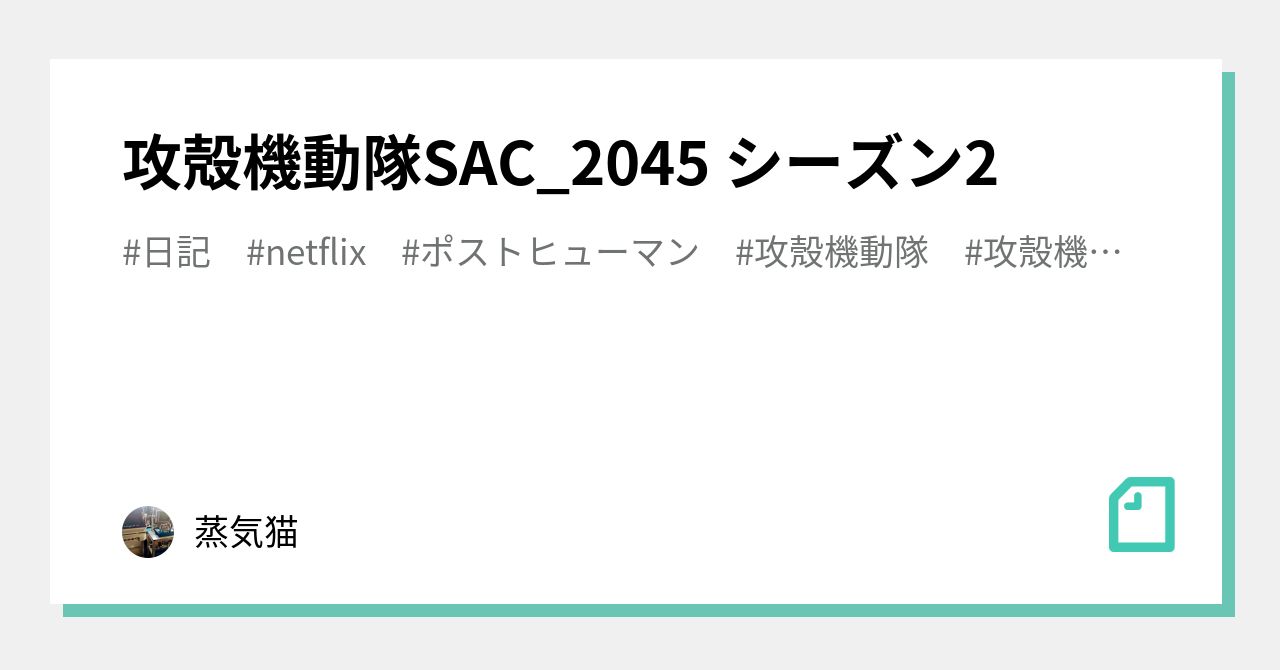 攻殻機動隊SAC_2045 シーズン2

#日記　#netflix　#ポストヒューマン　#攻殻機動隊　#攻殻機…

蒸気猫